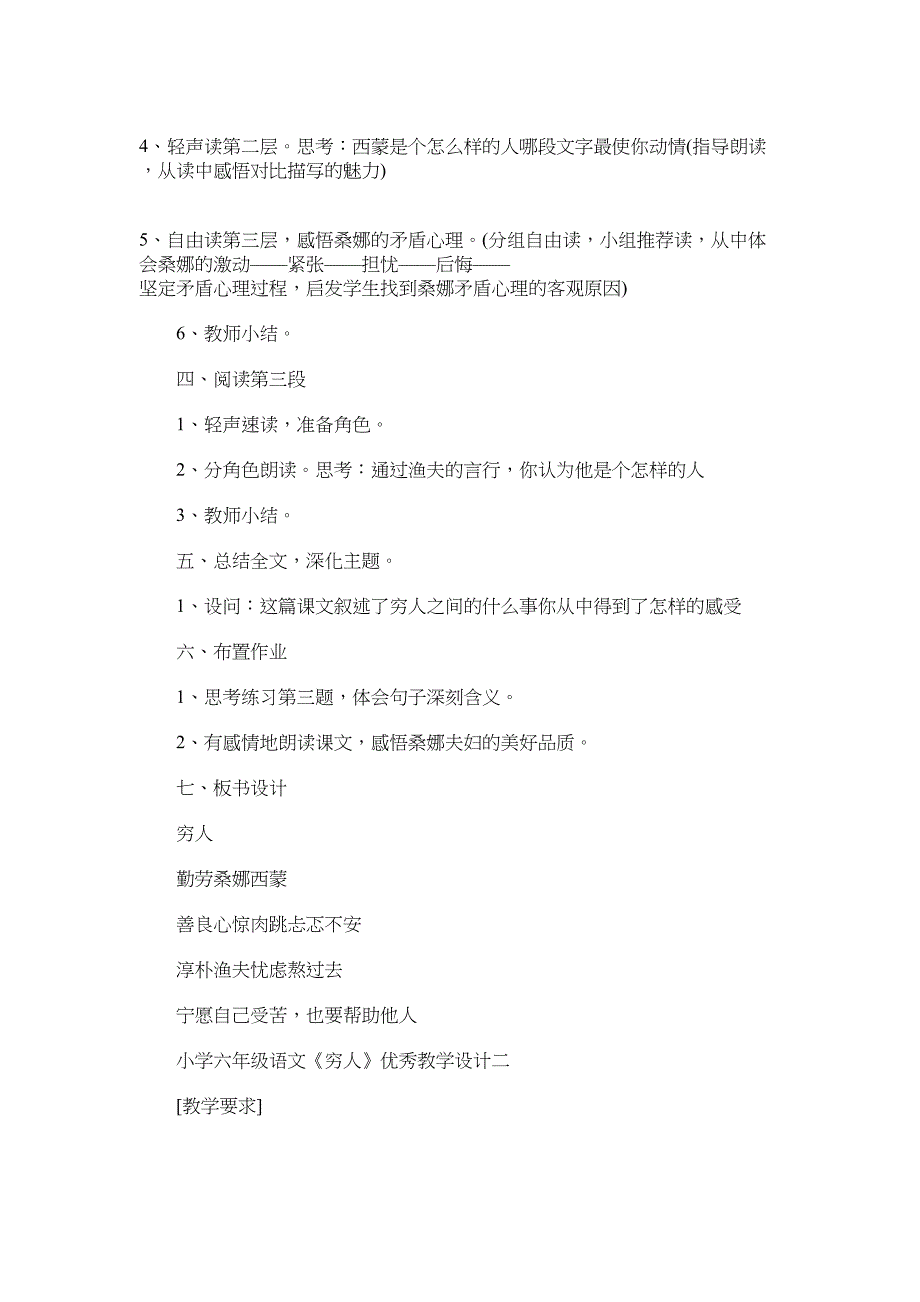 4、轻声读第二层。思考：西蒙是个怎么样的人哪段文字最使你动情(指导朗读，从读中感悟对比描写的魅力)

5、自由读第三层，感悟桑娜的矛盾心理。(分组自由读，小组推荐读，从中体会桑娜的激动——紧张——担忧——后悔——坚定矛盾心理过程，启发学生找到桑娜矛盾心理的客观原因)

6、教师小结。

四、阅读第三段

1、轻声速读，准备角色。

2、分角色朗读。思考：通过渔夫的言行，你认为他是个怎样的人

3、教师小结。

五、总结全文，深化主题。

1、设问：这篇课文叙述了穷人之间的什么事你从中得到了怎样的感受

六、布置作业

1、思考练习第三题，体会句子深刻含义。

2、有感情地朗读课文，感悟桑娜夫妇的美好品质。

七、板书设计

穷人

勤劳桑娜西蒙

善良心惊肉跳忐忑不安

淳朴渔夫忧虑熬过去

宁愿自己受苦，也要帮助他人

小学六年级语文《穷人》优秀教学设计二

[教学要求]